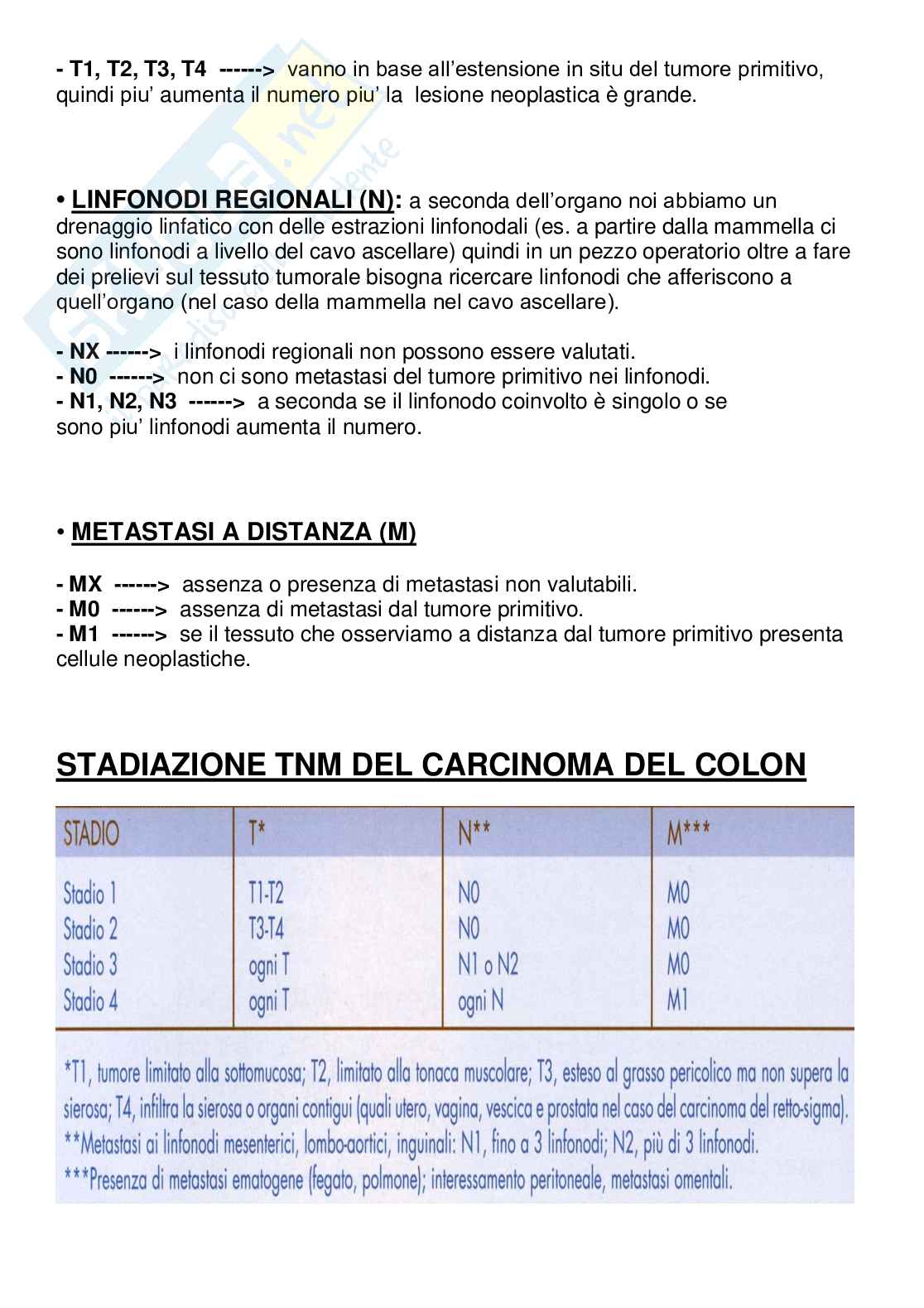 - T1, T2, T3, T4 ------> vanno in base all'estensione in situ del tumore primitivo, quindi piu' aumenta il numero piu' la lesione neoplastica è grande.

• LINFONODI REGIONALI (N): a seconda dell'organo noi abbiamo un drenaggio linfatico con delle estrazioni linfonodali (es. a partire dalla mammella ci sono linfonodi a livello del cavo ascellare) quindi in un pezzo operatorio oltre a fare dei prelievi sul tessuto tumorale bisogna ricercare linfonodi che afferiscono a quell'organo (nel caso della mammella nel cavo ascellare).

- NX ------> i linfonodi regionali non possono essere valutati.
- N0 ------> non ci sono metastasi del tumore primitivo nei linfonodi.
- N1, N2, N3 ------> a seconda se il linfonodo coinvolto è singolo o se sono piu' linfonodi aumenta il numero.

• METASTASI A DISTANZA (M)

- MX ------> assenza o presenza di metastasi non valutabili.
- M0 ------> assenza di metastasi dal tumore primitivo.
- M1 ------> se il tessuto che osserviamo a distanza dal tumore primitivo presenta cellule neoplastiche.

STADIAZIONE TNM DEL CARCINOMA DEL COLON

| STADIO | T* | N** | M*** |
|---|---|---|---|
| Stadio 1 | T1-T2 | N0 | M0 |
| Stadio 2 | T3-T4 | N0 | M0 |
| Stadio 3 | ogni T | N1 o N2 | M0 |
| Stadio 4 | ogni T | ogni N | M1 |

*T1, tumore limitato alla sottomucosa; T2, limitato alla tonaca muscolare; T3, esteso al grasso pericolico ma non supera la sierosa; T4, infiltra la sierosa o organi contigui (quali utero, vagina, vescica e prostata nel caso del carcinoma del retto-sigma).
**Metastasi ai linfonodi mesenterici, lombo-aortici, inguinali: N1, fino a 3 linfonodi; N2, più di 3 linfonodi.
***Presenza di metastasi ematogene (fegato, polmone); interessamento peritoneale, metastasi omentali.